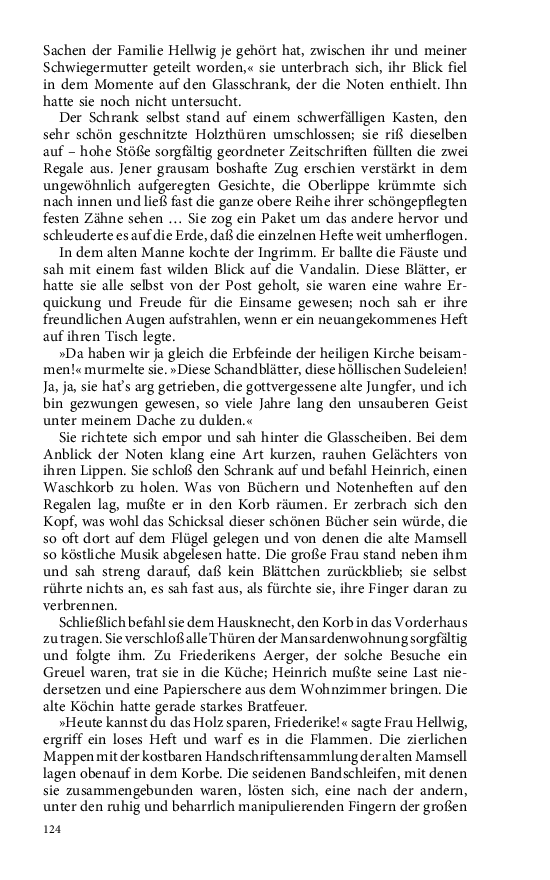 Sachen der Familie Hellwig je gehört hat, zwischen ihr und meiner Schwiegermutter geteilt worden,« sie unterbrach sich, ihr Blick fiel in dem Momente auf den Glasschrank, der die Noten enthielt. Ihn hatte sie noch nicht untersucht.

Der Schrank selbst stand auf einem schwerfälligen Kasten, den sehr schön geschnitzte Holzthüren umschlossen; sie riß dieselben auf – hohe Stöße sorgfältig geordneter Zeitschriften füllten die zwei Regale aus. Jener grausam boshafte Zug erschien verstärkt in dem ungewöhnlich aufgeregten Gesichte, die Oberlippe krümmte sich nach innen und ließ fast die ganze obere Reihe ihrer schöngepflegten festen Zähne sehen … Sie zog ein Paket um das andere hervor und schleuderte es auf die Erde, daß die einzelnen Hefte weit umherflogen.

In dem alten Manne kochte der Ingrimm. Er ballte die Fäuste und sah mit einem fast wilden Blick auf die Vandalin. Diese Blätter, er hatte sie alle selbst von der Post geholt, sie waren eine wahre Erquickung und Freude für die Einsame gewesen; noch sah er ihre freundlichen Augen aufstrahlen, wenn er ein neuangekommenes Heft auf ihren Tisch legte.

»Da haben wir ja gleich die Erbfeinde der heiligen Kirche beisammen!« murmelte sie. »Diese Schandblätter, diese höllischen Sudeleien! Ja, ja, sie hat's arg getrieben, die gottvergessene alte Jungfer, und ich bin gezwungen gewesen, so viele Jahre lang den unsauberen Geist unter meinem Dache zu dulden.«

Sie richtete sich empor und sah hinter die Glasscheiben. Bei dem Anblick der Noten klang eine Art kurzen, rauhen Gelächters von ihren Lippen. Sie schloß den Schrank auf und befahl Heinrich, einen Waschkorb zu holen. Was von Büchern und Notenheften auf den Regalen lag, mußte er in den Korb räumen. Er zerbrach sich den Kopf, was wohl das Schicksal dieser schönen Bücher sein würde, die so oft dort auf dem Flügel gelegen und von denen die alte Mamsell so köstliche Musik abgelesen hatte. Die große Frau stand neben ihm und sah streng darauf, daß kein Blättchen zurückblieb; sie selbst rührte nichts an, es sah fast aus, als fürchte sie, ihre Finger daran zu verbrennen.

Schließlich befahl sie dem Hausknecht, den Korb in das Vorderhaus zu tragen. Sie verschloß alle Thüren der Mansardenwohnung sorgfältig und folgte ihm. Zu Friederikens Aerger, der solche Besuche ein Greuel waren, trat sie in die Küche; Heinrich mußte seine Last niedersetzen und eine Papierschere aus dem Wohnzimmer bringen. Die alte Köchin hatte gerade starkes Bratfeuer.

»Heute kannst du das Holz sparen, Friederike!« sagte Frau Hellwig, ergriff ein loses Heft und warf es in die Flammen. Die zierlichen Mappen mit der kostbaren Handschriftensammlung der alten Mamsell lagen obenauf in dem Korbe. Die seidenen Bandschleifen, mit denen sie zusammengebunden waren, lösten sich, eine nach der andern, unter den ruhig und beharrlich manipulierenden Fingern der großen

124